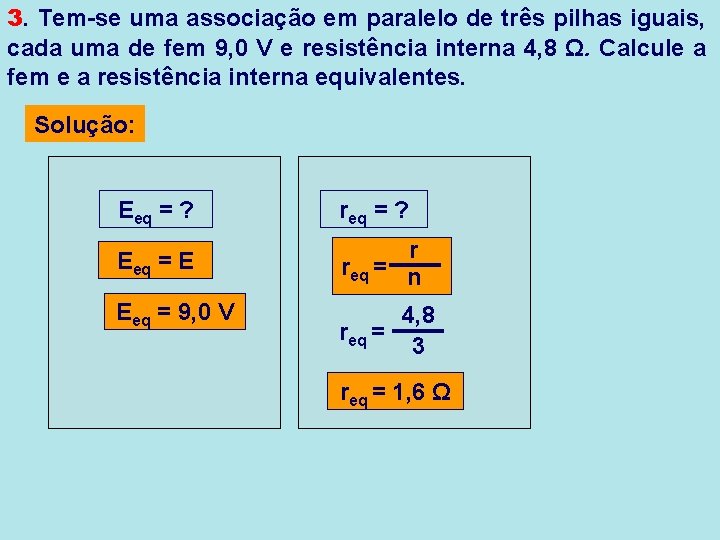 3. Tem-se uma associação em paralelo de três pilhas iguais, cada uma de fem 9,0 V e resistência interna 4,8 Ω. Calcule a fem e a resistência interna equivalentes.

Solução:

$E_{eq} = ?$

$E_{eq} = E$

$E_{eq} = 9,0\ V$

$r_{eq} = ?$

$r_{eq} = \frac{r}{n}$

$r_{eq} = \frac{4,8}{3}$

$r_{eq} = 1,6\ \Omega$